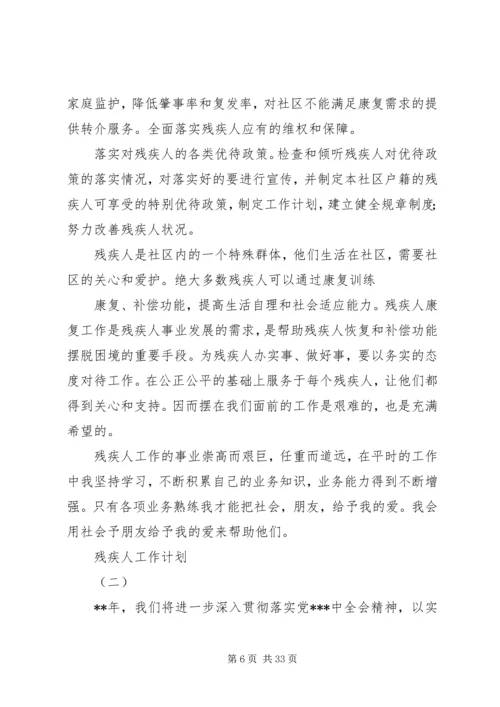 家庭监护，降低肇事率和复发率，对社区不能满足康复需求的提供转介服务。全面落实残疾人应有的维权和保障。

落实对残疾人的各类优待政策。检查和倾听残疾人对优待政策的落实情况，对落实好的要进行宣传，并制定本社区户籍的残疾人可享受的特别优待政策，制定工作计划，建立健全规章制度；努力改善残疾人状况。

残疾人是社区内的一个特殊群体，他们生活在社区，需要社区的关心和爱护。绝大多数残疾人可以通过康复训练

康复、补偿功能，提高生活自理和社会适应能力。残疾人康复工作是残疾人事业发展的需求，是帮助残疾人恢复和补偿功能摆脱困境的重要手段。为残疾人办实事、做好事，要以务实的态度对待工作。在公正公平的基础上服务于每个残疾人，让他们都得到关心和支持。因而摆在我们面前的工作是艰难的，也是充满希望的。

残疾人工作的事业崇高而艰巨，任重而道远，在平时的工作中我坚持学习，不断积累自己的业务知识，业务能力得到不断增强。只有各项业务熟练我才能把社会，朋友，给予我的爱。我会用社会予朋友给予我的爱来帮助他们。

残疾人工作计划

（二）

**年，我们将进一步深入贯彻落实党***中全会精神，以实

第 6 页 共 33 页